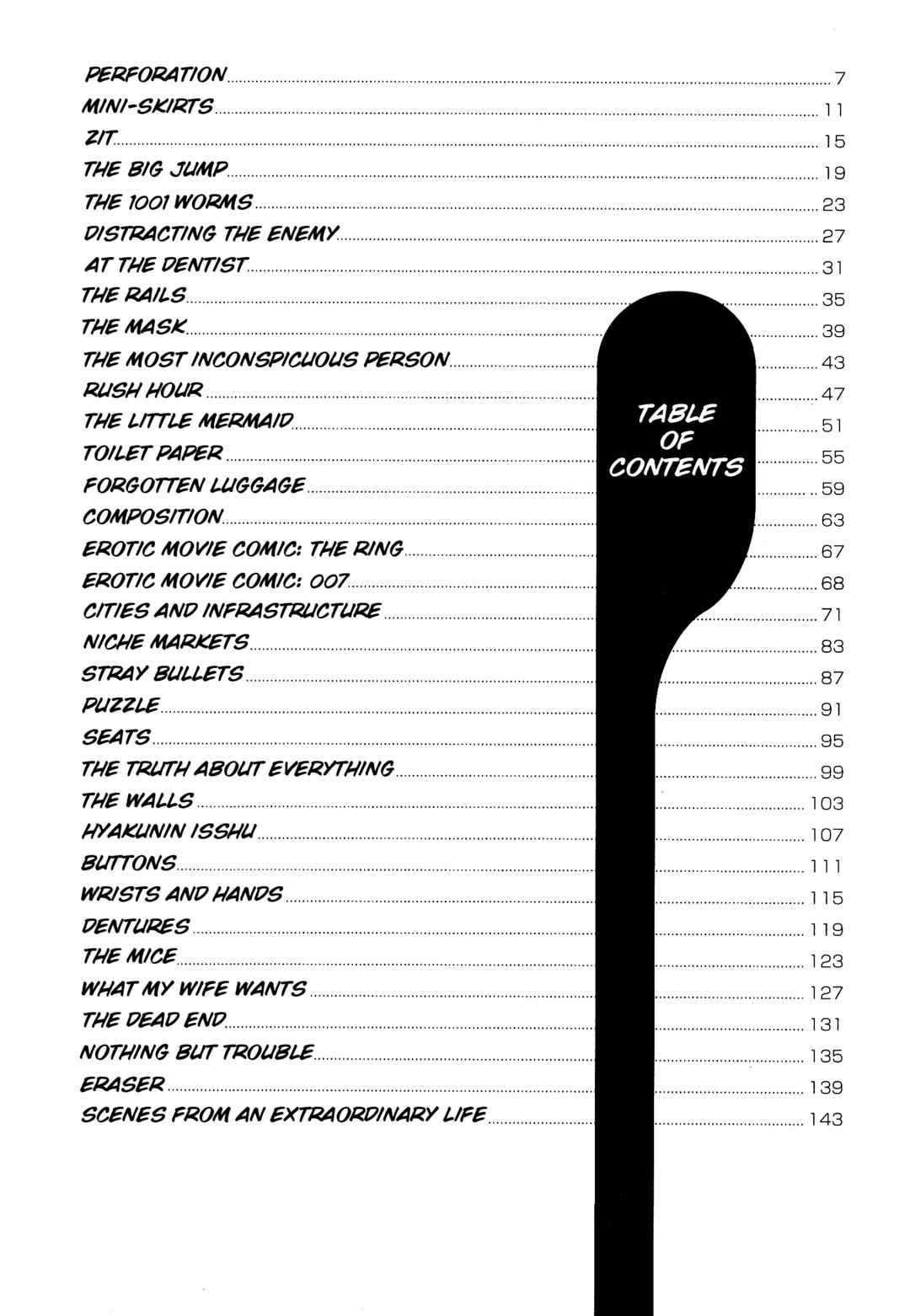 TABLE OF CONTENTS

PERFORATION 7
MINI-SKIRTS 11
ZIT 15
THE BIG JUMP 19
THE 1001 WORMS 23
DISTRACTING THE ENEMY 27
AT THE DENTIST 31
THE RAILS 35
THE MASK 39
THE MOST INCONSPICUOUS PERSON 43
RUSH HOUR 47
THE LITTLE MERMAID 51
TOILET PAPER 55
FORGOTTEN LUGGAGE 59
COMPOSITION 63
EROTIC MOVIE COMIC: THE RING 67
EROTIC MOVIE COMIC: 007 68
CITIES AND INFRASTRUCTURE 71
NICHE MARKETS 83
STRAY BULLETS 87
PUZZLE 91
SEATS 95
THE TRUTH ABOUT EVERYTHING 99
THE WALLS 103
HYAKUNIN ISSHU 107
BUTTONS 111
WRISTS AND HANDS 115
DENTURES 119
THE MICE 123
WHAT MY WIFE WANTS 127
THE DEAD END 131
NOTHING BUT TROUBLE 135
ERASER 139
SCENES FROM AN EXTRAORDINARY LIFE 143